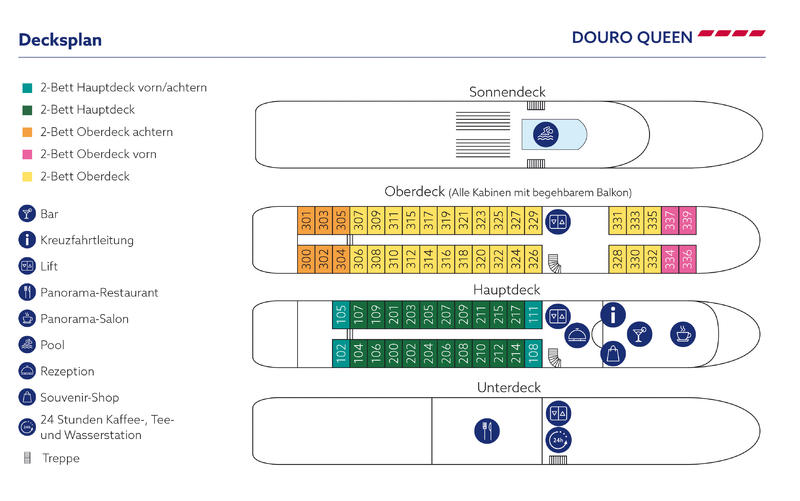 Decksplan

DOURO QUEEN

2-Bett Hauptdeck vorn/achtern
2-Bett Hauptdeck
2-Bett Oberdeck achtern
2-Bett Oberdeck vorn
2-Bett Oberdeck

Bar
Kreuzfahrtleitung
Lift
Panorama-Restaurant
Panorama-Salon
Pool
Rezeption
Souvenir-Shop
24 Stunden Kaffee-, Tee- und Wasserstation
Treppe

Sonnendeck

Oberdeck (Alle Kabinen mit begehbarem Balkon)

301 303 305 307 309 311 315 317 319 321 323 325 327 329 331 333 335 337 339
300 302 304 306 308 310 312 314 316 318 320 322 324 326 328 330 332 334 336

Hauptdeck

105 107 109 201 203 205 207 209 211 215 217 111
102 104 106 200 202 204 206 208 210 212 214 108

Unterdeck

24h